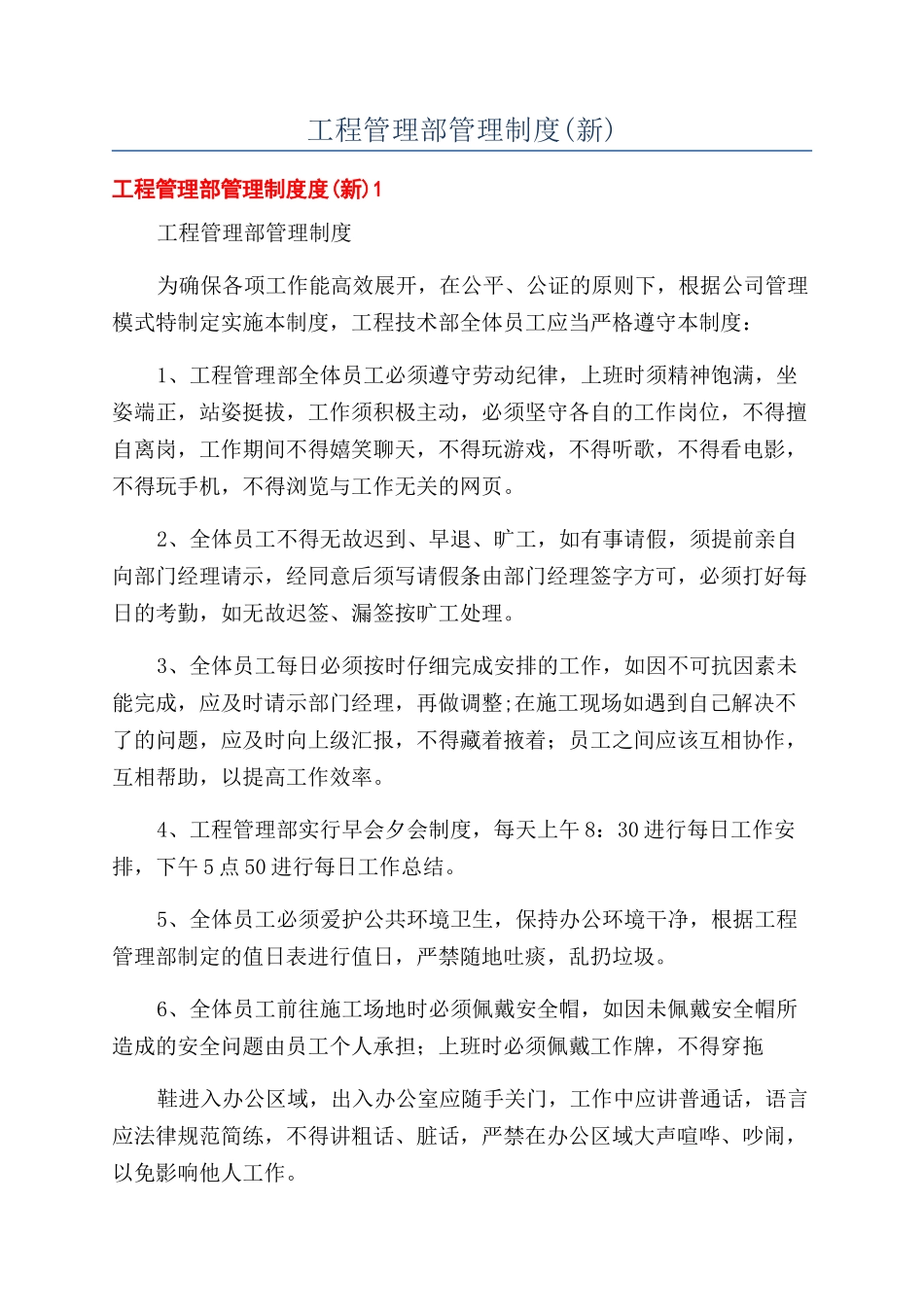 工程管理部管理制度(新)

工程管理部管理制度度(新)1

工程管理部管理制度

为确保各项工作能高效展开，在公平、公证的原则下，根据公司管理模式特制定实施本制度，工程技术部全体员工应当严格遵守本制度：

1、工程管理部全体员工必须遵守劳动纪律，上班时须精神饱满，坐姿端正，站姿挺拔，工作须积极主动，必须坚守各自的工作岗位，不得擅自离岗，工作期间不得嬉笑聊天，不得玩游戏，不得听歌，不得看电影，不得玩手机，不得浏览与工作无关的网页。

2、全体员工不得无故迟到、早退、旷工，如有事请假，须提前亲自向部门经理请示，经同意后须写请假条由部门经理签字方可，必须打好每日的考勤，如无故迟签、漏签按旷工处理。

3、全体员工每日必须按时仔细完成安排的工作，如因不可抗因素未能完成，应及时请示部门经理，再做调整;在施工现场如遇到自己解决不了的问题，应及时向上级汇报，不得藏着掖着；员工之间应该互相协作，互相帮助，以提高工作效率。

4、工程管理部实行早会夕会制度，每天上午8：30进行每日工作安排，下午5点50进行每日工作总结。

5、全体员工必须爱护公共环境卫生，保持办公环境干净，根据工程管理部制定的值日表进行值日，严禁随地吐痰，乱扔垃圾。

6、全体员工前往施工场地时必须佩戴安全帽，如因未佩戴安全帽所造成的安全问题由员工个人承担；上班时必须佩戴工作牌，不得穿拖

鞋进入办公区域，出入办公室应随手关门，工作中应讲普通话，语言应法律规范简练，不得讲粗话、脏话，严禁在办公区域大声喧哗、吵闹，以免影响他人工作。